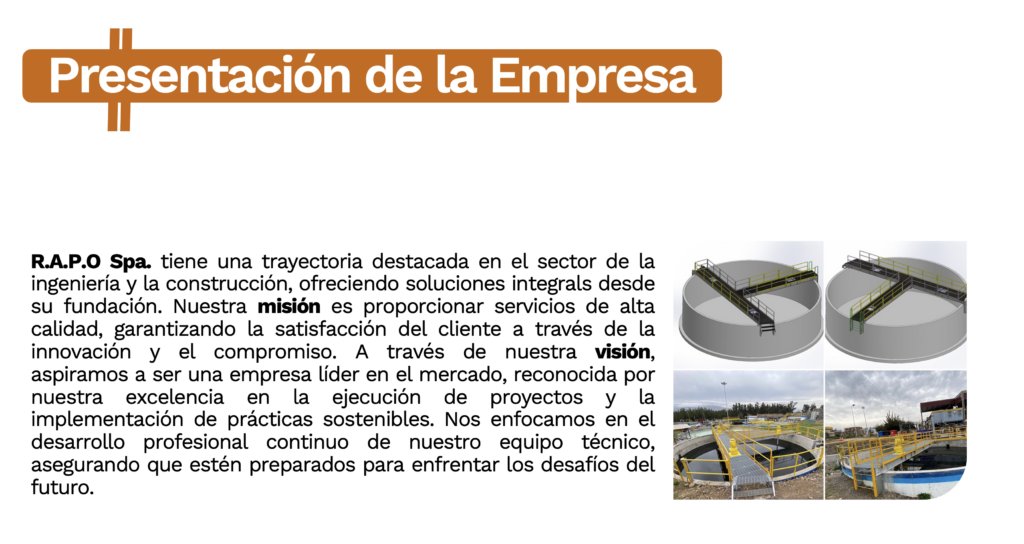 Presentación de la Empresa

R.A.P.O Spa. tiene una trayectoria destacada en el sector de la ingeniería y la construcción, ofreciendo soluciones integrals desde su fundación. Nuestra misión es proporcionar servicios de alta calidad, garantizando la satisfacción del cliente a través de la innovación y el compromiso. A través de nuestra visión, aspiramos a ser una empresa líder en el mercado, reconocida por nuestra excelencia en la ejecución de proyectos y la implementación de prácticas sostenibles. Nos enfocamos en el desarrollo profesional continuo de nuestro equipo técnico, asegurando que estén preparados para enfrentar los desafíos del futuro.